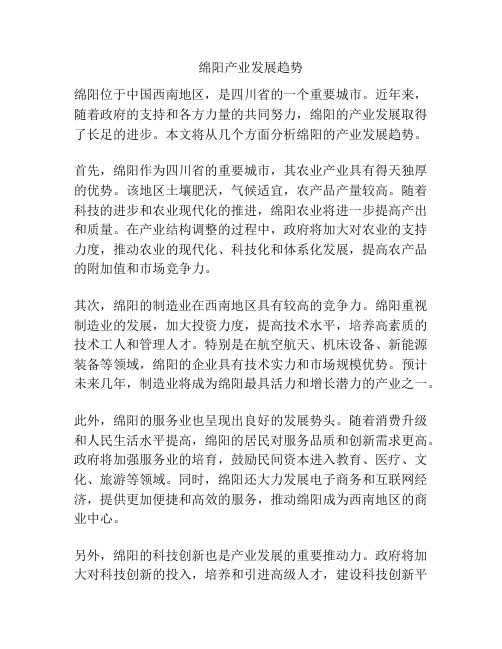 绵阳产业发展趋势

绵阳位于中国西南地区，是四川省的一个重要城市。近年来，随着政府的支持和各方力量的共同努力，绵阳的产业发展取得了长足的进步。本文将从几个方面分析绵阳的产业发展趋势。

首先，绵阳作为四川省的重要城市，其农业产业具有得天独厚的优势。该地区土壤肥沃，气候适宜，农产品产量较高。随着科技的进步和农业现代化的推进，绵阳农业将进一步提高产出和质量。在产业结构调整的过程中，政府将加大对农业的支持力度，推动农业的现代化、科技化和体系化发展，提高农产品的附加值和市场竞争力。

其次，绵阳的制造业在西南地区具有较高的竞争力。绵阳重视制造业的发展，加大投资力度，提高技术水平，培养高素质的技术工人和管理人才。特别是在航空航天、机床设备、新能源装备等领域，绵阳的企业具有技术实力和市场规模优势。预计未来几年，制造业将成为绵阳最具活力和增长潜力的产业之一。

此外，绵阳的服务业也呈现出良好的发展势头。随着消费升级和人民生活水平提高，绵阳的居民对服务品质和创新需求更高。政府将加强服务业的培育，鼓励民间资本进入教育、医疗、文化、旅游等领域。同时，绵阳还大力发展电子商务和互联网经济，提供更加便捷和高效的服务，推动绵阳成为西南地区的商业中心。

另外，绵阳的科技创新也是产业发展的重要推动力。政府将加大对科技创新的投入，培养和引进高级人才，建设科技创新平